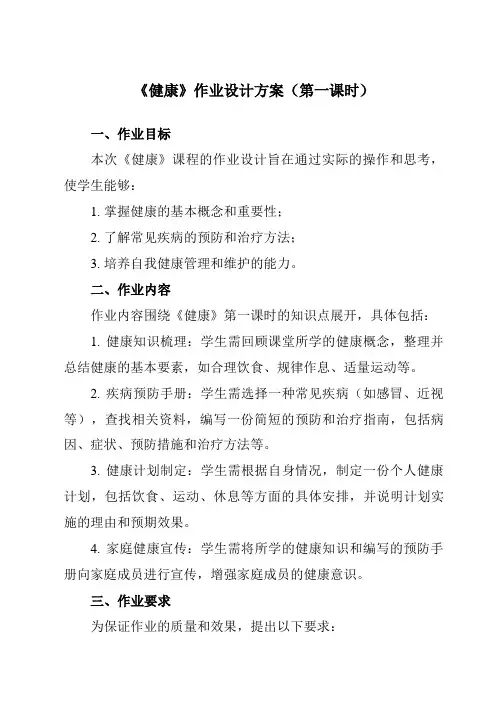 《健康》作业设计方案（第一课时）

一、作业目标

本次《健康》课程的作业设计旨在通过实际的操作和思考，使学生能够：

1. 掌握健康的基本概念和重要性；

2. 了解常见疾病的预防和治疗方法；

3. 培养自我健康管理和维护的能力。

二、作业内容

作业内容围绕《健康》第一课时的知识点展开，具体包括：

1. 健康知识梳理：学生需回顾课堂所学的健康概念，整理并总结健康的基本要素，如合理饮食、规律作息、适量运动等。

2. 疾病预防手册：学生需选择一种常见疾病（如感冒、近视等），查找相关资料，编写一份简短的预防和治疗指南，包括病因、症状、预防措施和治疗方法等。

3. 健康计划制定：学生需根据自身情况，制定一份个人健康计划，包括饮食、运动、休息等方面的具体安排，并说明计划实施的理由和预期效果。

4. 家庭健康宣传：学生需将所学的健康知识和编写的预防手册向家庭成员进行宣传，增强家庭成员的健康意识。

三、作业要求

为保证作业的质量和效果，提出以下要求：